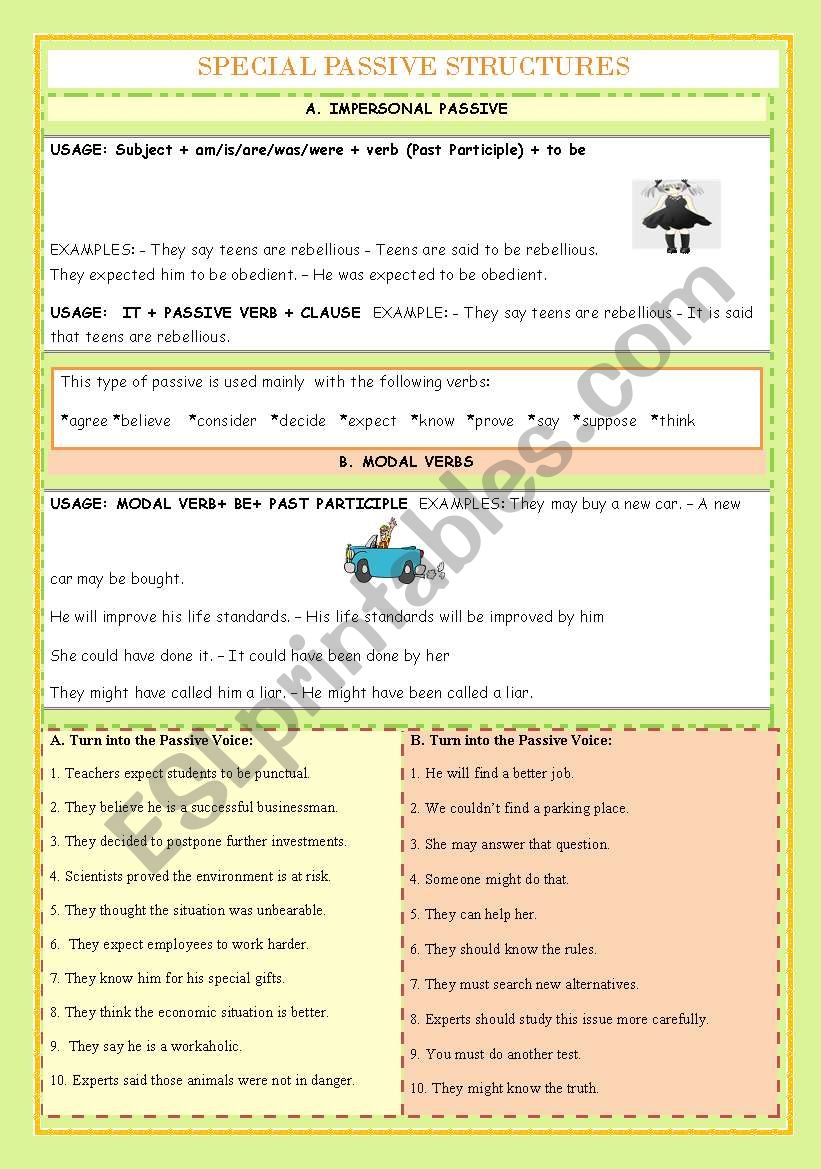 SPECIAL PASSIVE STRUCTURES

A. IMPERSONAL PASSIVE

USAGE: Subject + am/is/are/was/were + verb (Past Participle) + to be

EXAMPLES: – They say teens are rebellious – Teens are said to be rebellious.
They expected him to be obedient. – He was expected to be obedient.

USAGE: IT + PASSIVE VERB + CLAUSE EXAMPLE: – They say teens are rebellious – It is said that teens are rebellious.

This type of passive is used mainly with the following verbs:

*agree *believe *consider *decide *expect *know *prove *say *suppose *think

B. MODAL VERBS

USAGE: MODAL VERB+ BE+ PAST PARTICIPLE EXAMPLES: They may buy a new car. – A new car may be bought.

He will improve his life standards. – His life standards will be improved by him

She could have done it. – It could have been done by her

They might have called him a liar. – He might have been called a liar.

A. Turn into the Passive Voice:

1. Teachers expect students to be punctual.

2. They believe he is a successful businessman.

3. They decided to postpone further investments.

4. Scientists proved the environment is at risk.

5. They thought the situation was unbearable.

6. They expect employees to work harder.

7. They know him for his special gifts.

8. They think the economic situation is better.

9. They say he is a workaholic.

10. Experts said those animals were not in danger.

B. Turn into the Passive Voice:

1. He will find a better job.

2. We couldn't find a parking place.

3. She may answer that question.

4. Someone might do that.

5. They can help her.

6. They should know the rules.

7. They must search new alternatives.

8. Experts should study this issue more carefully.

9. You must do another test.

10. They might know the truth.

ESLprintables.com